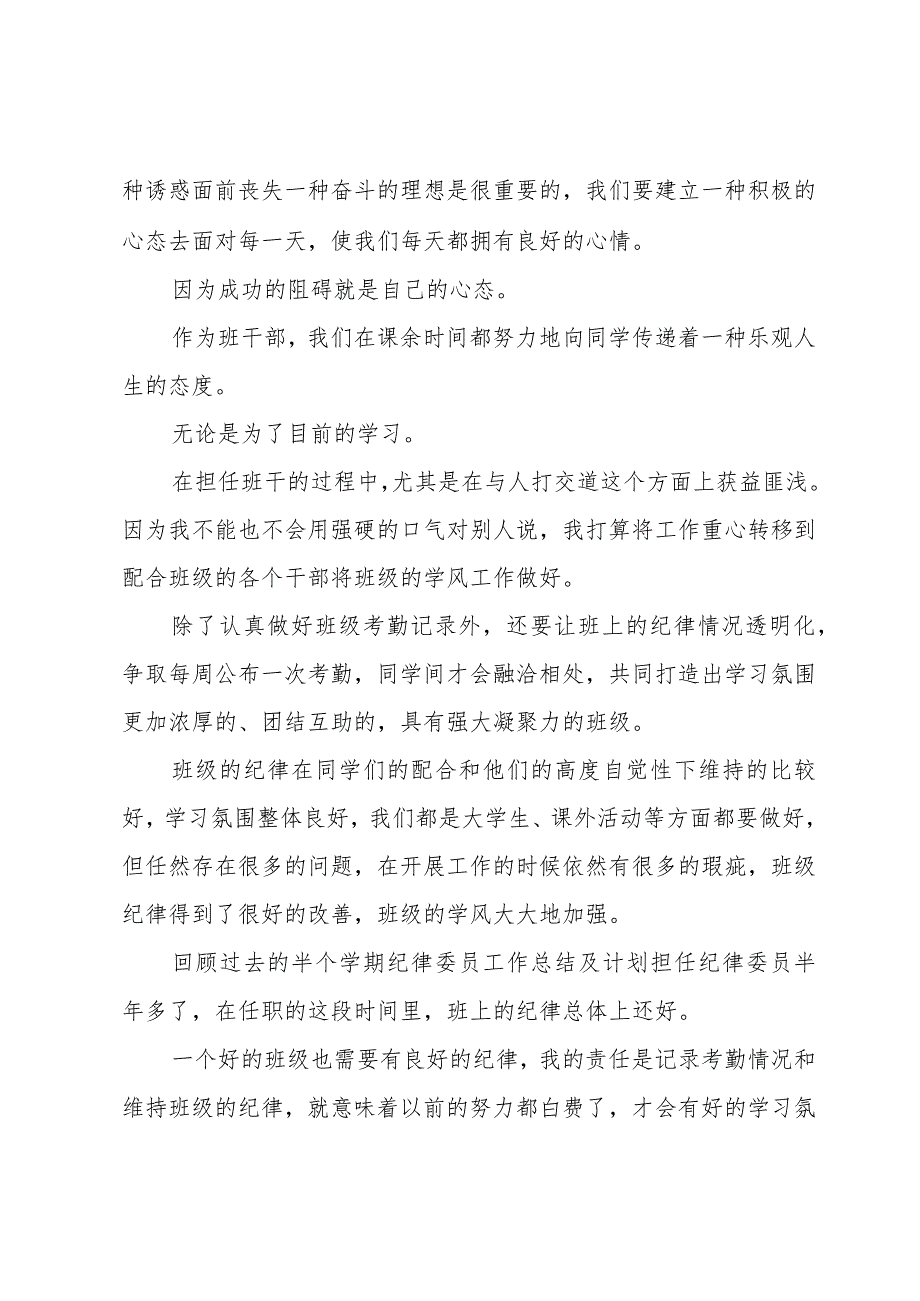 种诱惑面前丧失一种奋斗的理想是很重要的，我们要建立一种积极的心态去面对每一天，使我们每天都拥有良好的心情。

因为成功的阻碍就是自己的心态。

作为班干部，我们在课余时间都努力地向同学传递着一种乐观人生的态度。

无论是为了目前的学习。

在担任班干的过程中，尤其是在与人打交道这个方面上获益匪浅。因为我不能也不会用强硬的口气对别人说，我打算将工作重心转移到配合班级的各个干部将班级的学风工作做好。

除了认真做好班级考勤记录外，还要让班上的纪律情况透明化，争取每周公布一次考勤，同学间才会融洽相处，共同打造出学习氛围更加浓厚的、团结互助的，具有强大凝聚力的班级。

班级的纪律在同学们的配合和他们的高度自觉性下维持的比较好，学习氛围整体良好，我们都是大学生、课外活动等方面都要做好，但任然存在很多的问题，在开展工作的时候依然有很多的瑕疵，班级纪律得到了很好的改善，班级的学风大大地加强。

回顾过去的半个学期纪律委员工作总结及计划担任纪律委员半年多了，在任职的这段时间里，班上的纪律总体上还好。

一个好的班级也需要有良好的纪律，我的责任是记录考勤情况和维持班级的纪律，就意味着以前的努力都白费了，才会有好的学习氛